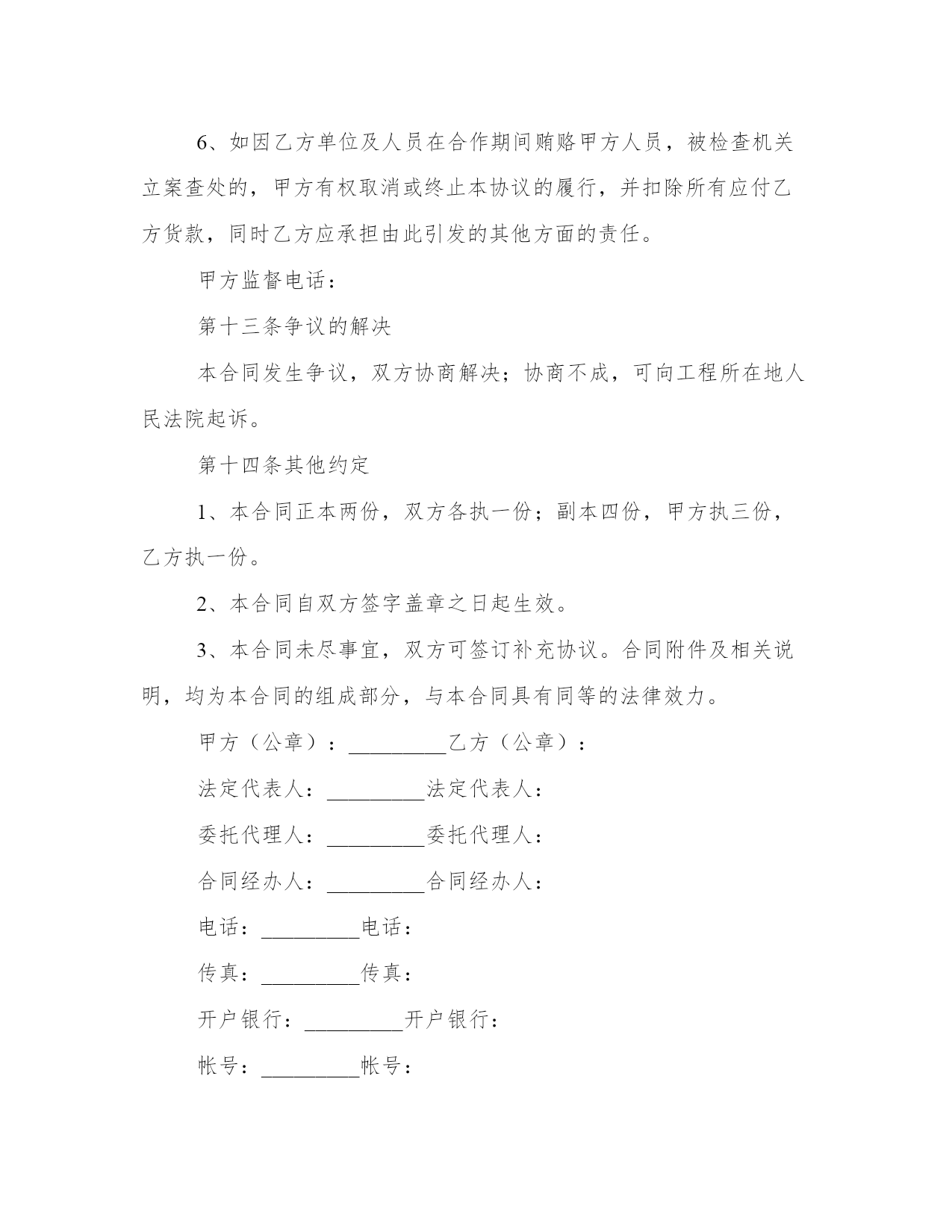 6、如因乙方单位及人员在合作期间贿赂甲方人员，被检查机关立案查处的，甲方有权取消或终止本协议的履行，并扣除所有应付乙方货款，同时乙方应承担由此引发的其他方面的责任。

甲方监督电话：

第十三条争议的解决

本合同发生争议，双方协商解决；协商不成，可向工程所在地人民法院起诉。

第十四条其他约定

1、本合同正本两份，双方各执一份；副本四份，甲方执三份，乙方执一份。

2、本合同自双方签字盖章之日起生效。

3、本合同未尽事宜，双方可签订补充协议。合同附件及相关说明，均为本合同的组成部分，与本合同具有同等的法律效力。

甲方（公章）：_________乙方（公章）：

法定代表人：_________法定代表人：

委托代理人：_________委托代理人：

合同经办人：_________合同经办人：

电话：_________电话：

传真：_________传真：

开户银行：_________开户银行：

帐号：_________帐号：